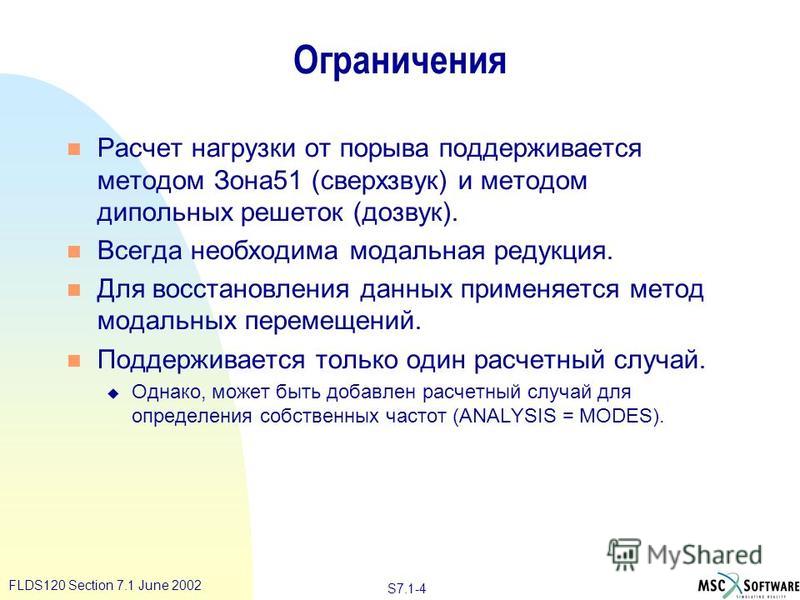 Ограничения

Расчет нагрузки от порыва поддерживается методом Зона51 (сверхзвук) и методом дипольных решеток (дозвук).

Всегда необходима модальная редукция.

Для восстановления данных применяется метод модальных перемещений.

Поддерживается только один расчетный случай.

Однако, может быть добавлен расчетный случай для определения собственных частот (ANALYSIS = MODES).

MyShared

FLDS120 Section 7.1 June 2002

S7.1-4

MSC SOFTWARE
SIMULATING REALITY